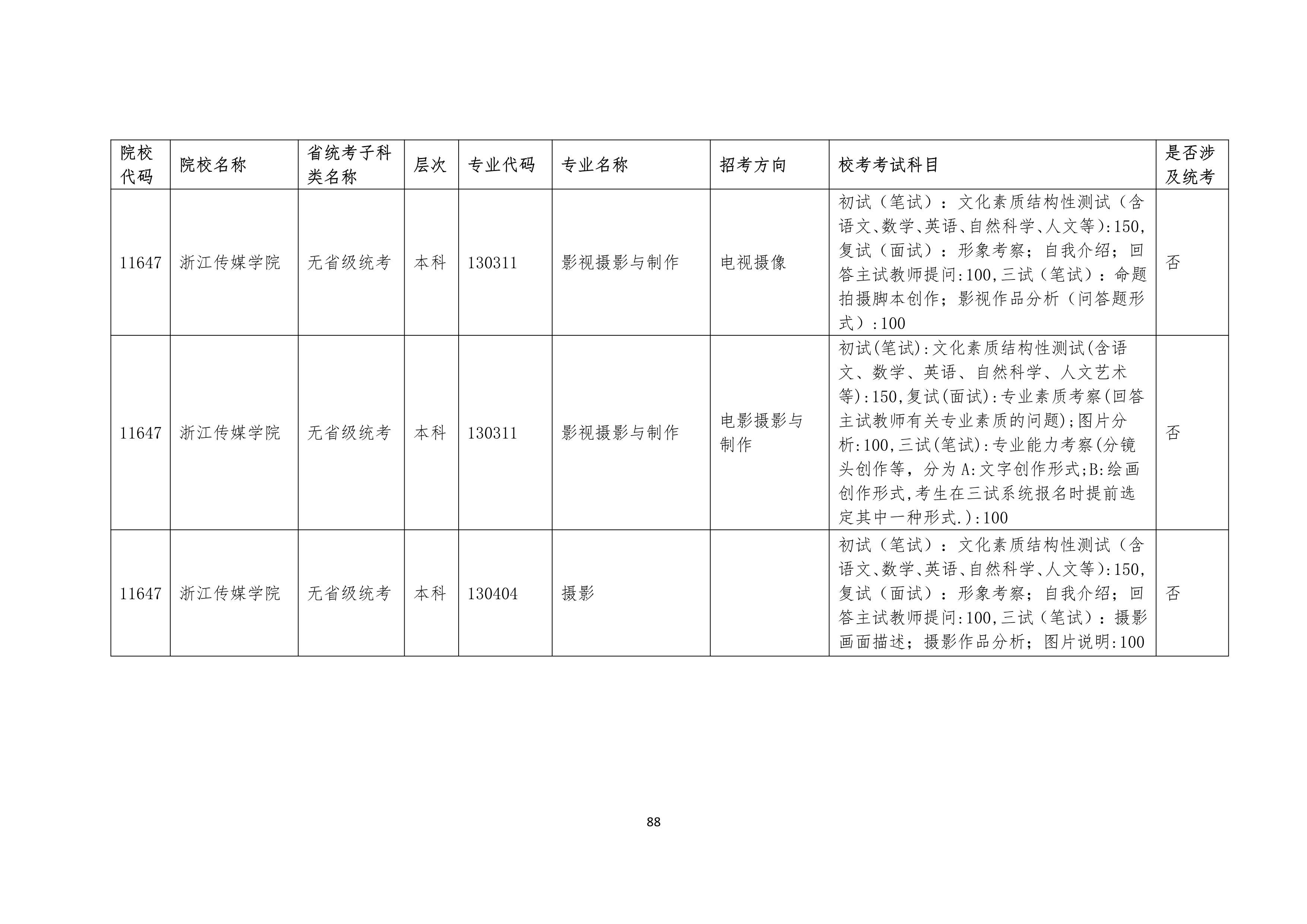 | 院校代码 | 院校名称 | 省统考子科类名称 | 层次 | 专业代码 | 专业名称 | 招考方向 | 校考考试科目 | 是否涉及统考 |
|---|---|---|---|---|---|---|---|---|
| 11647 | 浙江传媒学院 | 无省级统考 | 本科 | 130311 | 影视摄影与制作 | 电视摄像 | 初试（笔试）：文化素质结构性测试（含语文、数学、英语、自然科学、人文等):150,复试（面试）：形象考察；自我介绍；回答主试教师提问:100,三试（笔试）：命题拍摄脚本创作；影视作品分析（问答题形式）:100 | 否 |
| 11647 | 浙江传媒学院 | 无省级统考 | 本科 | 130311 | 影视摄影与制作 | 电影摄影与制作 | 初试(笔试):文化素质结构性测试(含语文、数学、英语、自然科学、人文艺术等):150,复试(面试):专业素质考察(回答主试教师有关专业素质的问题);图片分析:100,三试(笔试):专业能力考察(分镜头创作等，分为A:文字创作形式;B:绘画创作形式,考生在三试系统报名时提前选定其中一种形式.):100 | 否 |
| 11647 | 浙江传媒学院 | 无省级统考 | 本科 | 130404 | 摄影 |  | 初试（笔试）：文化素质结构性测试（含语文、数学、英语、自然科学、人文等):150,复试（面试）：形象考察；自我介绍；回答主试教师提问:100,三试（笔试）：摄影画面描述；摄影作品分析；图片说明:100 | 否 |

88